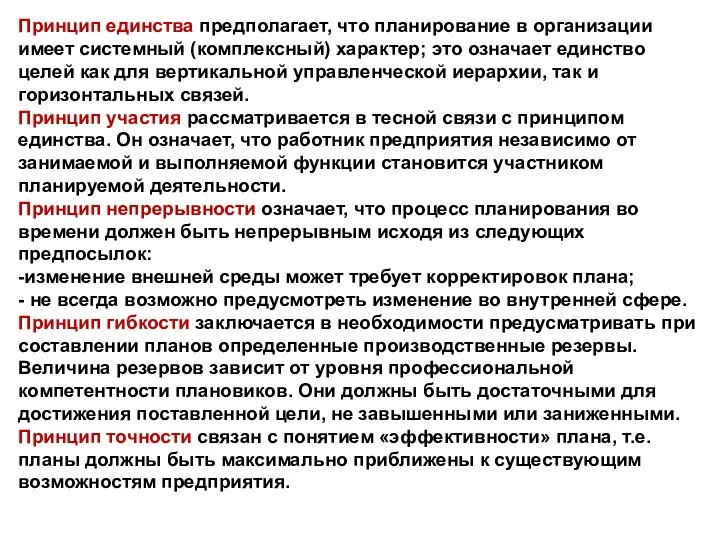 Принцип единства предполагает, что планирование в организации имеет системный (комплексный) характер; это означает единство целей как для вертикальной управленческой иерархии, так и горизонтальных связей.
Принцип участия рассматривается в тесной связи с принципом единства. Он означает, что работник предприятия независимо от занимаемой и выполняемой функции становится участником планируемой деятельности.
Принцип непрерывности означает, что процесс планирования во времени должен быть непрерывным исходя из следующих предпосылок:
-изменение внешней среды может требует корректировок плана;
- не всегда возможно предусмотреть изменение во внутренней сфере.
Принцип гибкости заключается в необходимости предусматривать при составлении планов определенные производственные резервы. Величина резервов зависит от уровня профессиональной компетентности плановиков. Они должны быть достаточными для достижения поставленной цели, не завышенными или заниженными.
Принцип точности связан с понятием «эффективности» плана, т.е. планы должны быть максимально приближены к существующим возможностям предприятия.